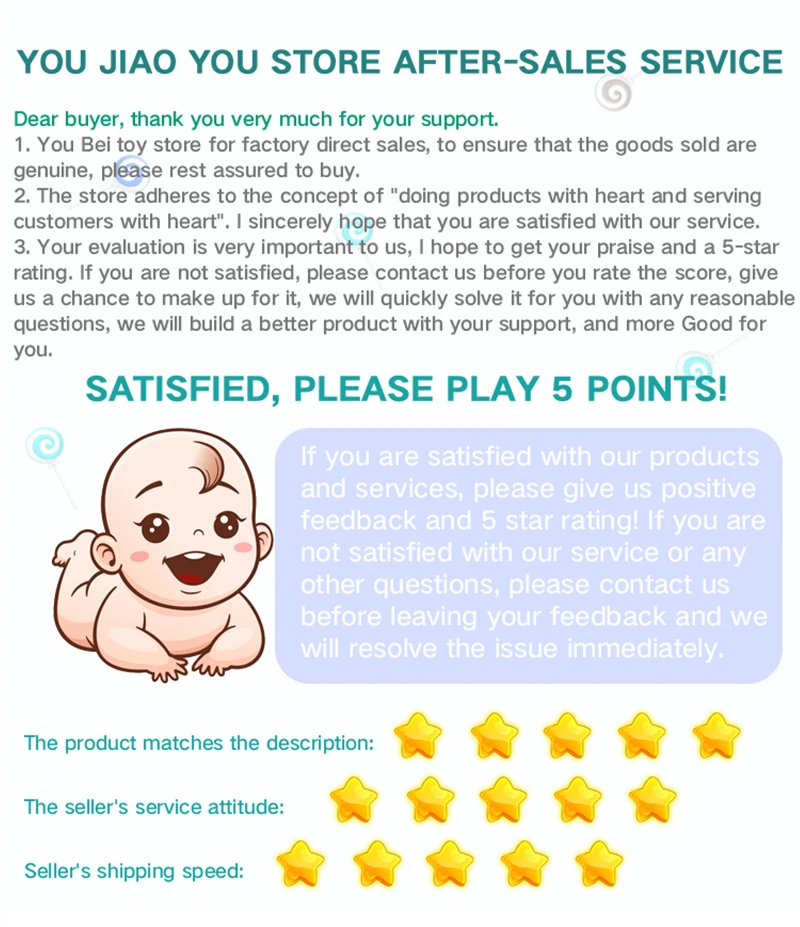 YOU JIAO YOU STORE AFTER-SALES SERVICE

Dear buyer, thank you very much for your support.
1. You Bei toy store for factory direct sales, to ensure that the goods sold are genuine, please rest assured to buy.
2. The store adheres to the concept of "doing products with heart and serving customers with heart". I sincerely hope that you are satisfied with our service.
3. Your evaluation is very important to us, I hope to get your praise and a 5-star rating. If you are not satisfied, please contact us before you rate the score, give us a chance to make up for it, we will quickly solve it for you with any reasonable questions, we will build a better product with your support, and more Good for you.

SATISFIED, PLEASE PLAY 5 POINTS!

If you are satisfied with our products and services, please give us positive feedback and 5 star rating! If you are not satisfied with our service or any other questions, please contact us before leaving your feedback and we will resolve the issue immediately.

The product matches the description:

The seller's service attitude:

Seller's shipping speed: